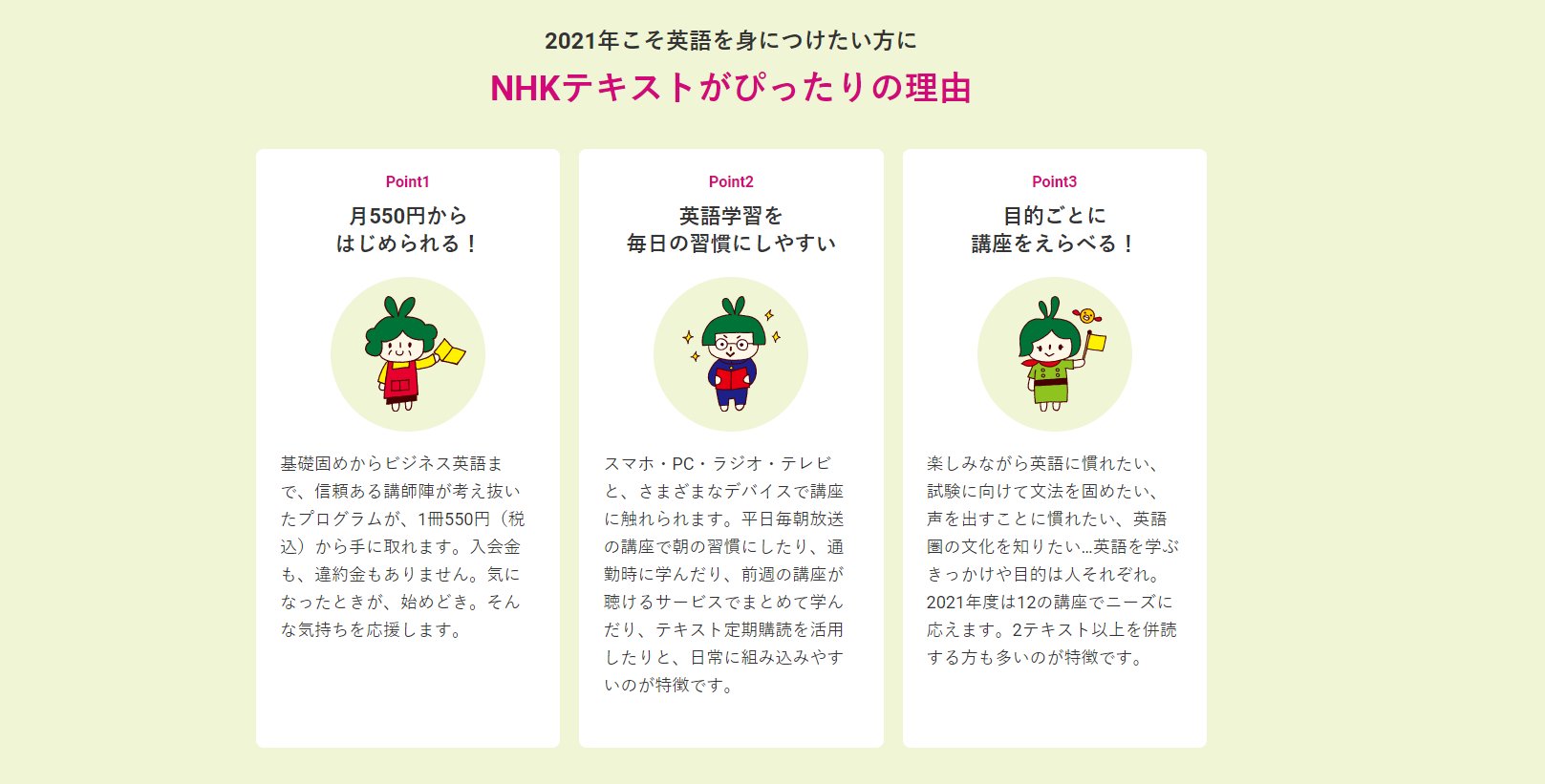 2021年こそ英語を身につけたい方に

NHKテキストがぴったりの理由

Point1

月550円から
はじめられる！

基礎固めからビジネス英語まで、信頼ある講師陣が考え抜いたプログラムが、1冊550円（税込）から手に取れます。入会金も、違約金もありません。気になったときが、始めどき。そんな気持ちを応援します。

Point2

英語学習を
毎日の習慣にしやすい

スマホ・PC・ラジオ・テレビと、さまざまなデバイスで講座に触れられます。平日毎朝放送の講座で朝の習慣にしたり、通勤時に学んだり、前週の講座が聴けるサービスでまとめて学んだり、テキスト定期購読を活用したりと、日常に組み込みやすいのが特徴です。

Point3

目的ごとに
講座をえらべる！

楽しみながら英語に慣れたい、試験に向けて文法を固めたい、声を出すことに慣れたい、英語圏の文化を知りたい…英語を学ぶきっかけや目的は人それぞれ。2021年度は12の講座でニーズに応えます。2テキスト以上を併読する方も多いのが特徴です。